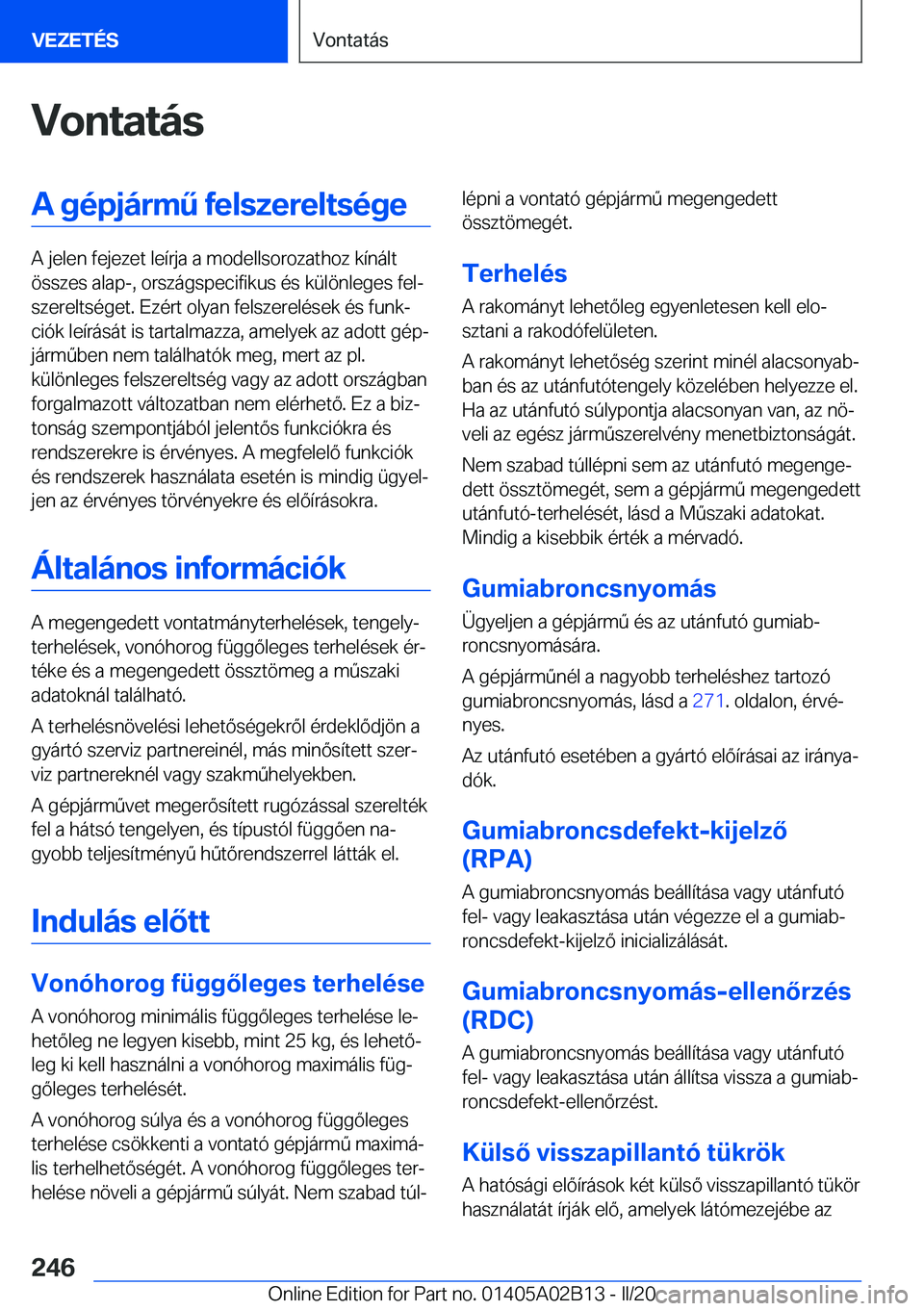 VEZETÉS

Vontatás

Vontatás

A gépjármű felszereltsége

A jelen fejezet leírja a modellsorozathoz kínált összes alap-, országspecifikus és különleges felszereltséget. Ezért olyan felszerelések és funkciók leírását is tartalmazza, amelyek az adott gépjárműben nem találhatók meg, mert az pl. különleges felszereltség vagy az adott országban forgalmazott változatban nem elérhető. Ez a biztonság szempontjából jelentős funkciókra és rendszerekre is érvényes. A megfelelő funkciók és rendszerek használata esetén is mindig ügyeljen az érvényes törvényekre és előírásokra.

Általános információk

A megengedett vontatmányterhelések, tengelyterhelések, vonóhorog függőleges terhelések értéke és a megengedett össztömeg a műszaki adatoknál található.

A terhelésnövelési lehetőségekről érdeklődjön a gyártó szerviz partnereinél, más minősített szerviz partnereknél vagy szakműhelyekben.

A gépjárművet megerősített rugózással szerelték fel a hátsó tengelyen, és típustól függően nagyobb teljesítményű hűtőrendszerrel látták el.

Indulás előtt

Vonóhorog függőleges terhelése

A vonóhorog minimális függőleges terhelése lehetőleg ne legyen kisebb, mint 25 kg, és lehetőleg ki kell használni a vonóhorog maximális függőleges terhelését.

A vonóhorog súlya és a vonóhorog függőleges terhelése csökkenti a vontató gépjármű maximális terhelhetőségét. A vonóhorog függőleges terhelése növeli a gépjármű súlyát. Nem szabad túllépni a vontató gépjármű megengedett össztömegét.

Terhelés

A rakományt lehetőleg egyenletesen kell elosztani a rakodófelületen.

A rakományt lehetőség szerint minél alacsonyabban és az utánfutótengely közelében helyezze el. Ha az utánfutó súlypontja alacsonyan van, az növeli az egész járműszerelvény menetbiztonságát.

Nem szabad túllépni sem az utánfutó megengedett össztömegét, sem a gépjármű megengedett utánfutó-terhelését, lásd a Műszaki adatokat. Mindig a kisebbik érték a mérvadó.

Gumiabroncsnyomás

Ügyeljen a gépjármű és az utánfutó gumiabroncsnyomására.

A gépjárműnél a nagyobb terheléshez tartozó gumiabroncsnyomás, lásd a 271. oldalon, érvényes.

Az utánfutó esetében a gyártó előírásai az irányadók.

Gumiabroncsdefekt-kijelző (RPA)

A gumiabroncsnyomás beállítása vagy utánfutó fel- vagy leakasztása után végezze el a gumiabroncsdefekt-kijelző inicializálását.

Gumiabroncsnyomás-ellenőrzés (RDC)

A gumiabroncsnyomás beállítása vagy utánfutó fel- vagy leakasztása után állítsa vissza a gumiabroncsdefekt-ellenőrzést.

Külső visszapillantó tükrök

A hatósági előírások két külső visszapillantó tükör használatát írják elő, amelyek látómezejébe az

246

Online Edition for Part no. 01405A02B13 - II/20 carmanualsonline.info